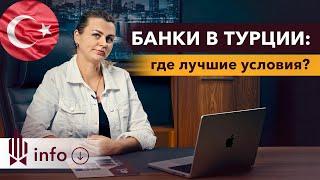 БАНКИ В ТУРЦИИ:
где лучшие условия?

info